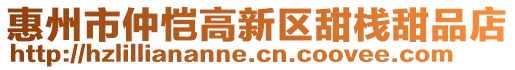 惠州市仲恺高新区甜栈甜品店
http://hzlilliananne.cn.coovee.com